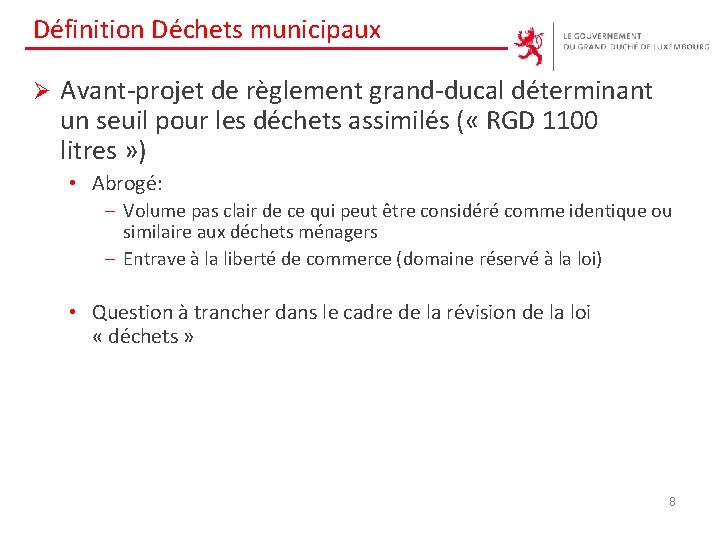 Définition Déchets municipaux

LE GOUVERNEMENT
DU GRAND-DUCHÉ DE LUXEMBOURG

➢ Avant-projet de règlement grand-ducal déterminant un seuil pour les déchets assimilés (« RGD 1100 litres »)

• Abrogé:
– Volume pas clair de ce qui peut être considéré comme identique ou similaire aux déchets ménagers
– Entrave à la liberté de commerce (domaine réservé à la loi)

• Question à trancher dans le cadre de la révision de la loi « déchets »

8